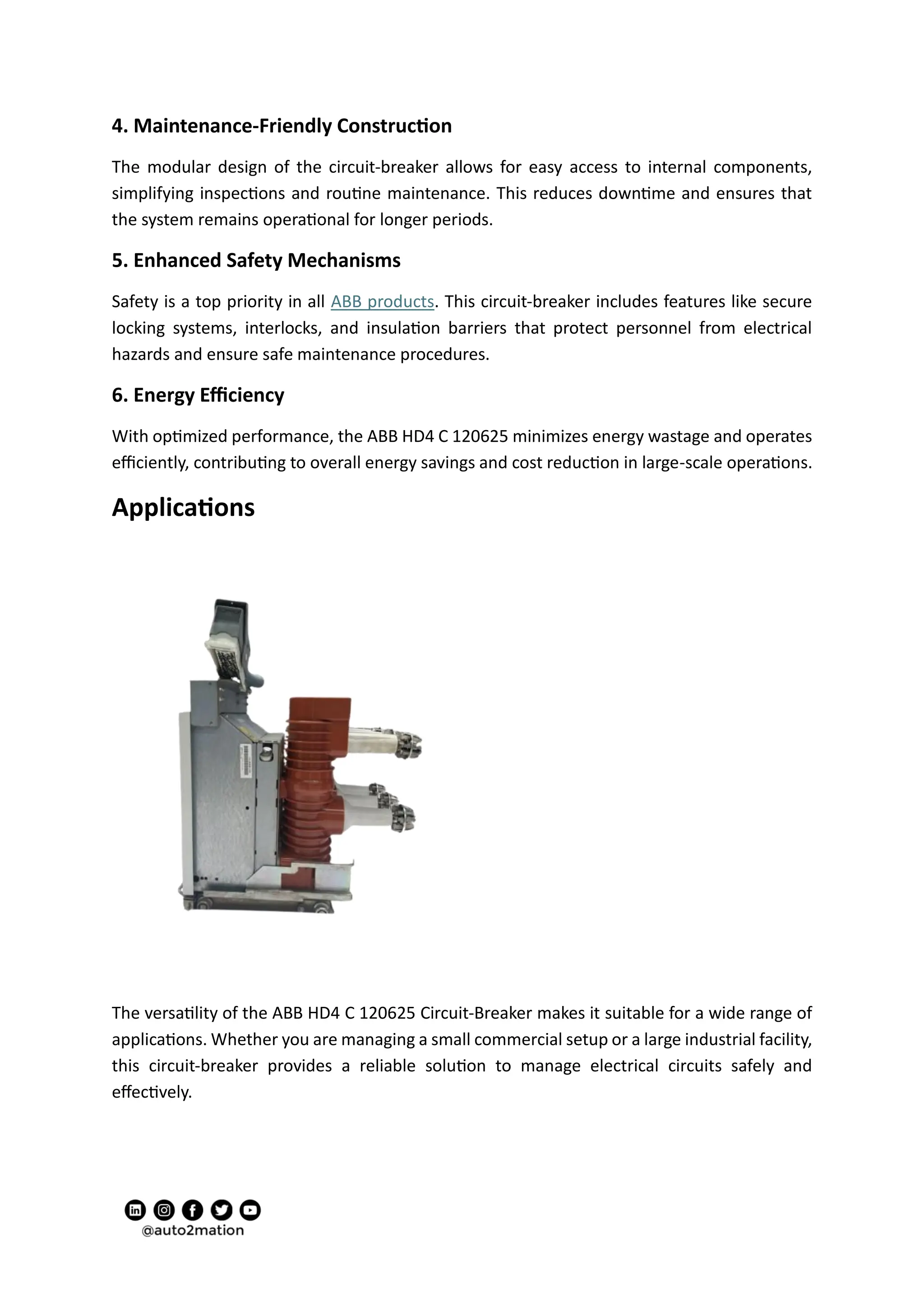 4. Maintenance-Friendly Construction

The modular design of the circuit-breaker allows for easy access to internal components, simplifying inspections and routine maintenance. This reduces downtime and ensures that the system remains operational for longer periods.

5. Enhanced Safety Mechanisms

Safety is a top priority in all ABB products. This circuit-breaker includes features like secure locking systems, interlocks, and insulation barriers that protect personnel from electrical hazards and ensure safe maintenance procedures.

6. Energy Efficiency

With optimized performance, the ABB HD4 C 120625 minimizes energy wastage and operates efficiently, contributing to overall energy savings and cost reduction in large-scale operations.

Applications

The versatility of the ABB HD4 C 120625 Circuit-Breaker makes it suitable for a wide range of applications. Whether you are managing a small commercial setup or a large industrial facility, this circuit-breaker provides a reliable solution to manage electrical circuits safely and effectively.

@auto2mation